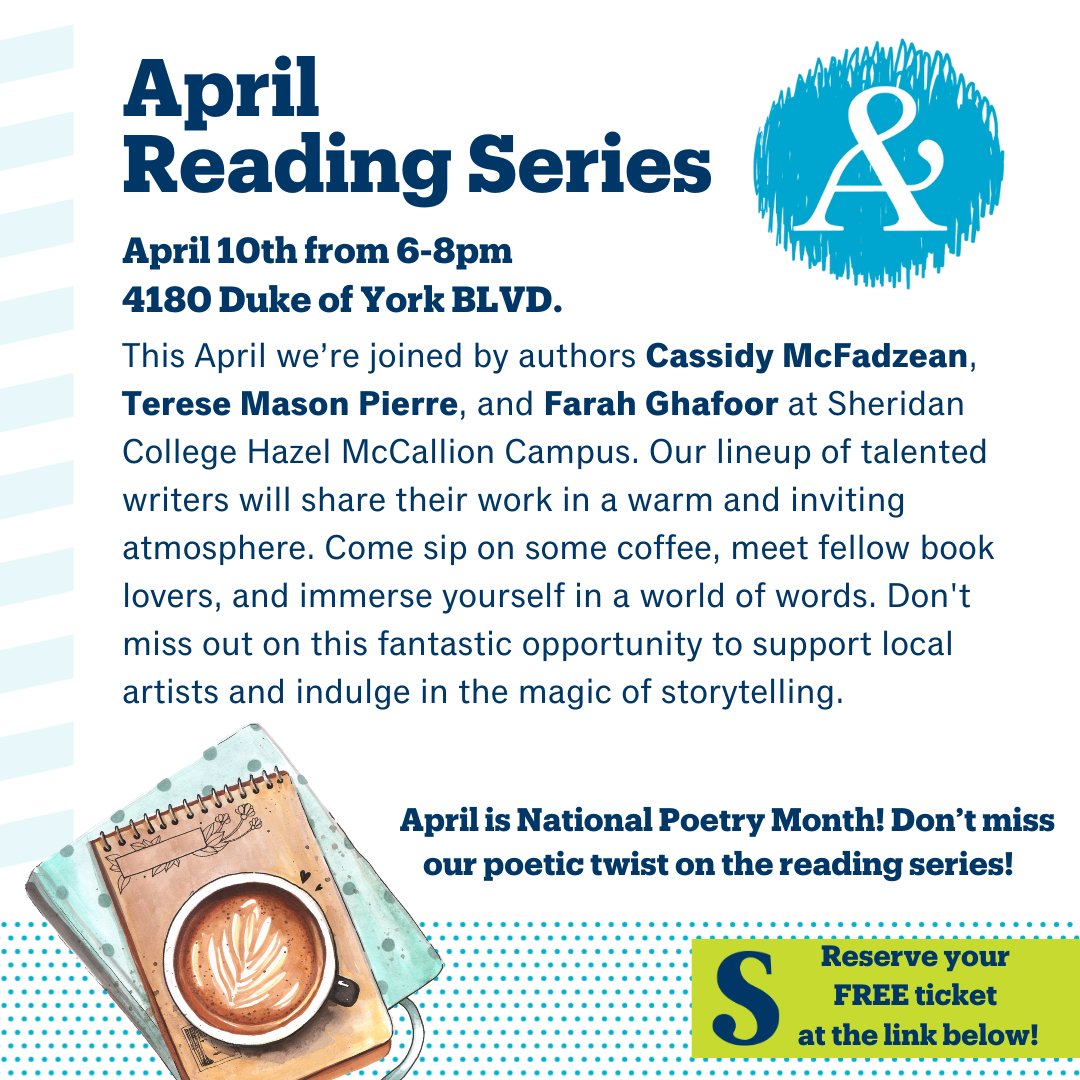 April
Reading Series

&

April 10th from 6-8pm
4180 Duke of York BLVD.

This April we're joined by authors Cassidy McFadzean, Terese Mason Pierre, and Farah Ghafoor at Sheridan College Hazel McCallion Campus. Our lineup of talented writers will share their work in a warm and inviting atmosphere. Come sip on some coffee, meet fellow book lovers, and immerse yourself in a world of words. Don't miss out on this fantastic opportunity to support local artists and indulge in the magic of storytelling.

April is National Poetry Month! Don't miss our poetic twist on the reading series!

S

Reserve your
FREE ticket
at the link below!